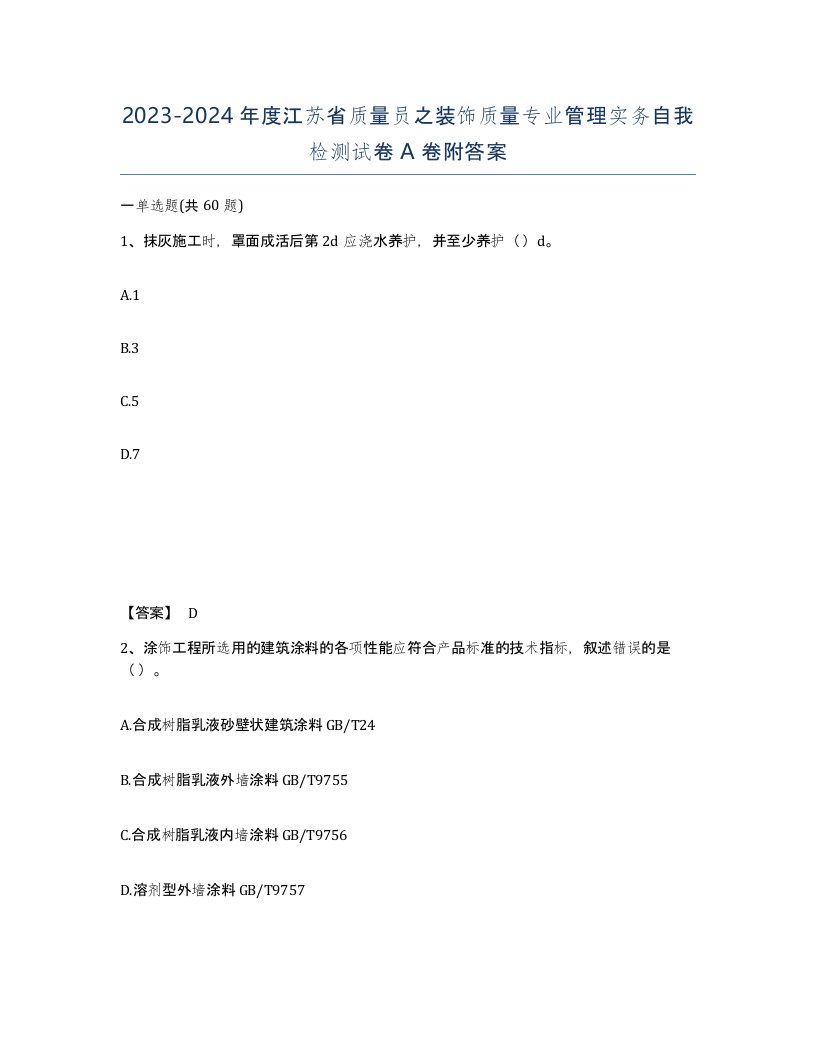 2023-2024年度江苏省质量员之装饰质量专业管理实务自我检测试卷A卷附答案

一单选题(共60题)

1、抹灰施工时，罩面成活后第2d应浇水养护，并至少养护（）d。

A.1

B.3

C.5

D.7

【答案】 D

2、涂饰工程所选用的建筑涂料的各项性能应符合产品标准的技术指标，叙述错误的是（）。

A.合成树脂乳液砂壁状建筑涂料GB/T24

B.合成树脂乳液外墙涂料GB/T9755

C.合成树脂乳液内墙涂料GB/T9756

D.溶剂型外墙涂料GB/T9757